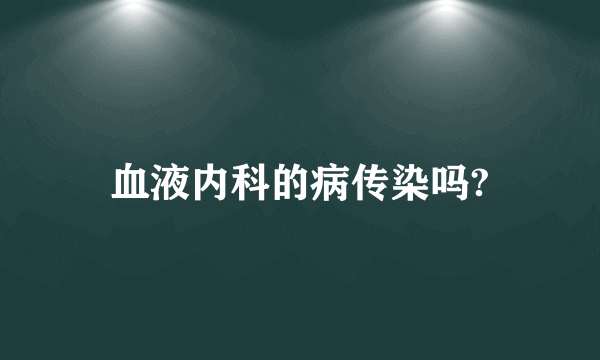 血液内科的病传染吗?